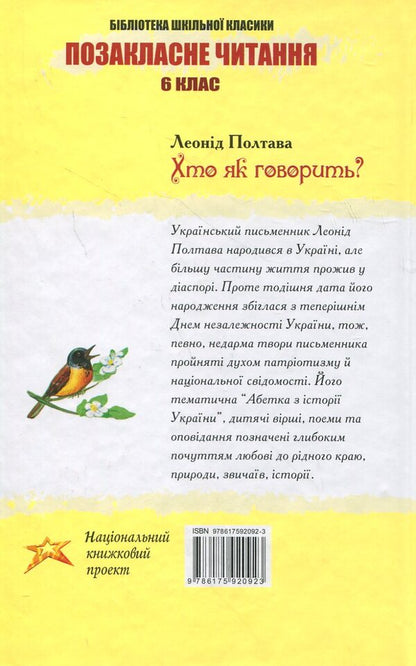 БІБЛІОТЕКА ШКІЛЬНОЇ КЛАСИКИ
ПОЗАКЛАСНЕ ЧИТАННЯ
6 КЛАС

Леонід Полтава
Хто як говорить?

Український письменник Леонід Полтава народився в Україні, але більшу частину життя прожив у діаспорі. Проте тодішня дата його народження збіглася з теперішнім Днем незалежності України, тож, певно, недарма твори письменника пройняті духом патріотизму й національної свідомості. Його тематична "Абетка з історії України", дитячі вірші, поеми та оповідання позначені глибоким почуттям любові до рідного краю, природи, звичаїв, історії.

Національний книжковий проект

ISBN 978617592092-3
9 786175 920923